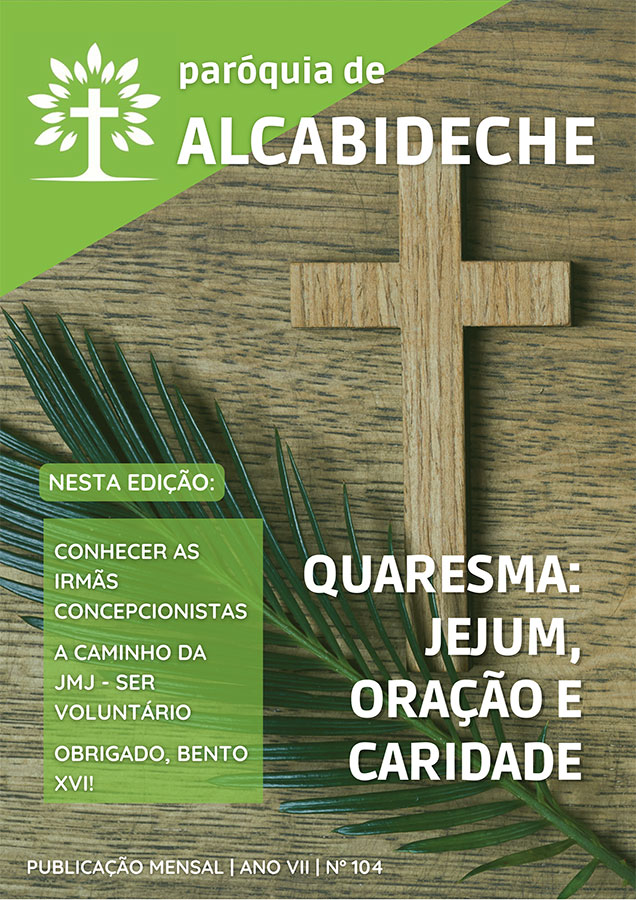 paróquia de
ALCABIDECHE

NESTA EDIÇÃO:

CONHECER AS IRMÃS CONCEPCIONISTAS

A CAMINHO DA JMJ - SER VOLUNTÁRIO

OBRIGADO, BENTO XVI!

QUARESMA: JEJUM, ORAÇÃO E CARIDADE

PUBLICAÇÃO MENSAL | ANO VII | Nº 104